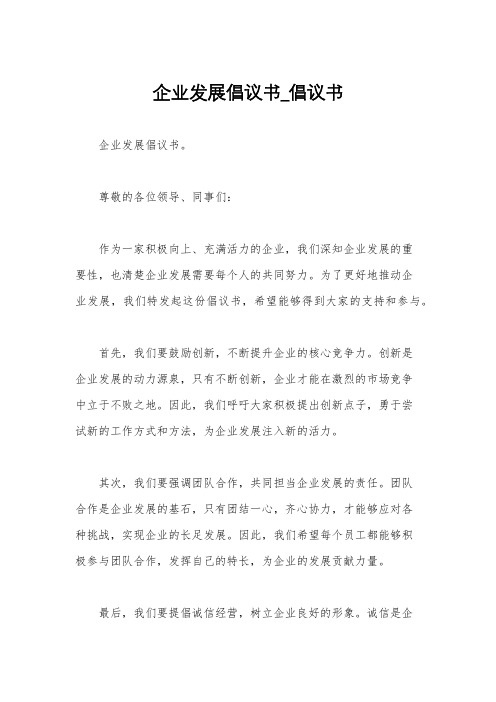 企业发展倡议书_倡议书

企业发展倡议书。

尊敬的各位领导、同事们：

作为一家积极向上、充满活力的企业，我们深知企业发展的重要性，也清楚企业发展需要每个人的共同努力。为了更好地推动企业发展，我们特发起这份倡议书，希望能够得到大家的支持和参与。

首先，我们要鼓励创新，不断提升企业的核心竞争力。创新是企业发展的动力源泉，只有不断创新，企业才能在激烈的市场竞争中立于不败之地。因此，我们呼吁大家积极提出创新点子，勇于尝试新的工作方式和方法，为企业发展注入新的活力。

其次，我们要强调团队合作，共同担当企业发展的责任。团队合作是企业发展的基石，只有团结一心，齐心协力，才能够应对各种挑战，实现企业的长足发展。因此，我们希望每个员工都能够积极参与团队合作，发挥自己的特长，为企业的发展贡献力量。

最后，我们要提倡诚信经营，树立企业良好的形象。诚信是企